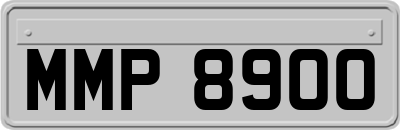 MMP 8900